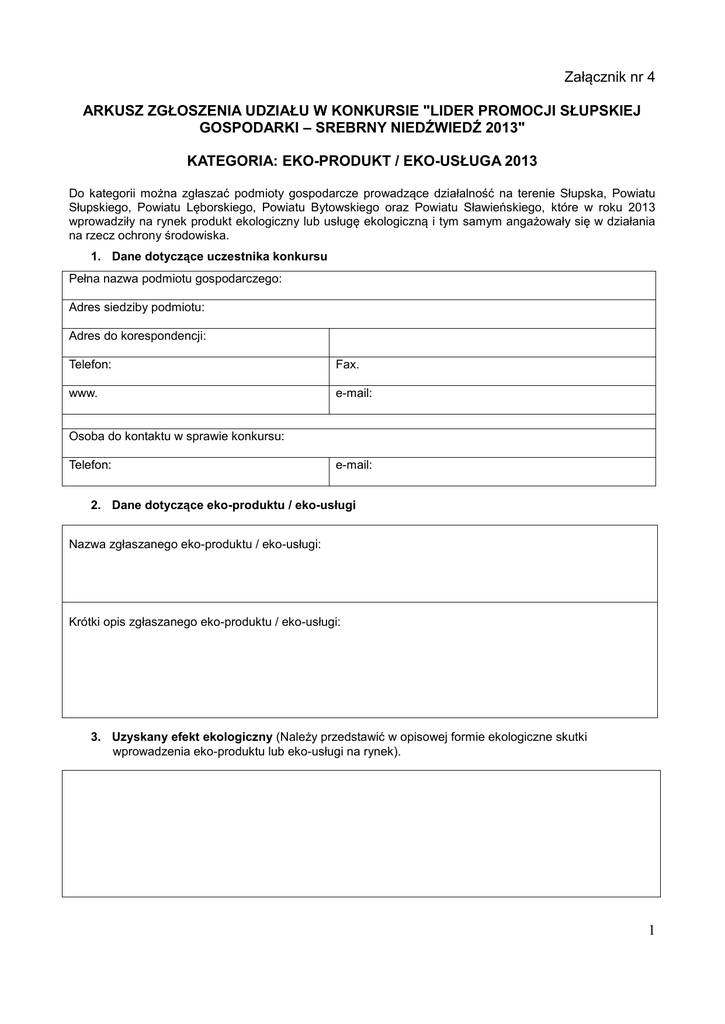 Załącznik nr 4

ARKUSZ ZGŁOSZENIA UDZIAŁU W KONKURSIE "LIDER PROMOCJI SŁUPSKIEJ GOSPODARKI – SREBRNY NIEDŹWIEDŹ 2013"

KATEGORIA: EKO-PRODUKT / EKO-USŁUGA 2013

Do kategorii można zgłaszać podmioty gospodarcze prowadzące działalność na terenie Słupska, Powiatu Słupskiego, Powiatu Lęborskiego, Powiatu Bytowskiego oraz Powiatu Sławieńskiego, które w roku 2013 wprowadziły na rynek produkt ekologiczny lub usługę ekologiczną i tym samym angażowały się w działania na rzecz ochrony środowiska.

1. Dane dotyczące uczestnika konkursu

| Pełna nazwa podmiotu gospodarczego: | |
|---|---|
| Adres siedziby podmiotu: | |
| Adres do korespondencji: | |
| Telefon: | Fax. |
| www. | e-mail: |
| | |
| Osoba do kontaktu w sprawie konkursu: | |
| Telefon: | e-mail: |

2. Dane dotyczące eko-produktu / eko-usługi

| Nazwa zgłaszanego eko-produktu / eko-usługi: |
|---|
| Krótki opis zgłaszanego eko-produktu / eko-usługi: |

3. Uzyskany efekt ekologiczny (Należy przedstawić w opisowej formie ekologiczne skutki wprowadzenia eko-produktu lub eko-usługi na rynek).

1